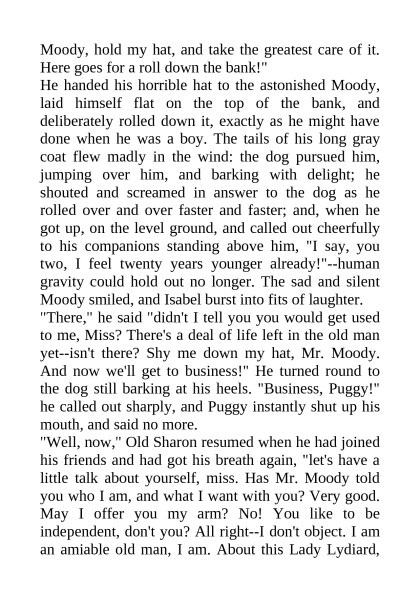 Moody, hold my hat, and take the greatest care of it. Here goes for a roll down the bank!"
He handed his horrible hat to the astonished Moody, laid himself flat on the top of the bank, and deliberately rolled down it, exactly as he might have done when he was a boy. The tails of his long gray coat flew madly in the wind: the dog pursued him, jumping over him, and barking with delight; he shouted and screamed in answer to the dog as he rolled over and over faster and faster; and, when he got up, on the level ground, and called out cheerfully to his companions standing above him, "I say, you two, I feel twenty years younger already!"--human gravity could hold out no longer. The sad and silent Moody smiled, and Isabel burst into fits of laughter.
"There," he said "didn't I tell you you would get used to me, Miss? There's a deal of life left in the old man yet--isn't there? Shy me down my hat, Mr. Moody. And now we'll get to business!" He turned round to the dog still barking at his heels. "Business, Puggy!" he called out sharply, and Puggy instantly shut up his mouth, and said no more.
"Well, now," Old Sharon resumed when he had joined his friends and had got his breath again, "let's have a little talk about yourself, miss. Has Mr. Moody told you who I am, and what I want with you? Very good. May I offer you my arm? No! You like to be independent, don't you? All right--I don't object. I am an amiable old man, I am. About this Lady Lydiard,